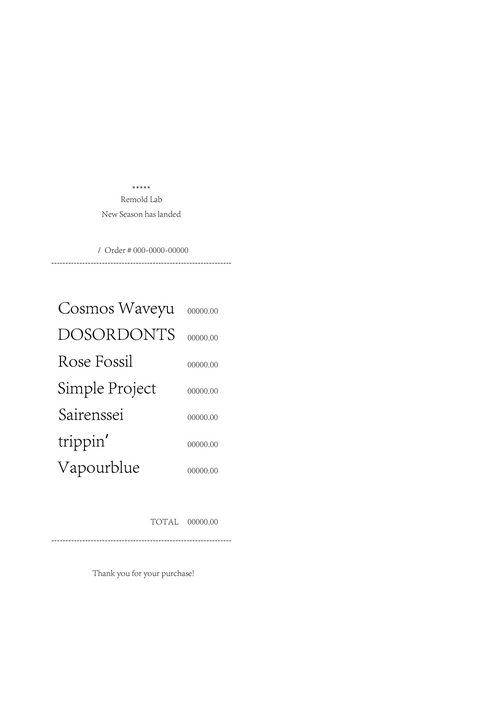 *****
Remold Lab
New Season has landed

/ Order # 000-0000-00000

Cosmos Waveyu 00000.00
DOSORDONTS 00000.00
Rose Fossil 00000.00
Simple Project 00000.00
Sairenssei 00000.00
trippin' 00000.00
Vapourblue 00000.00

TOTAL 00000.00

Thank you for your purchase!